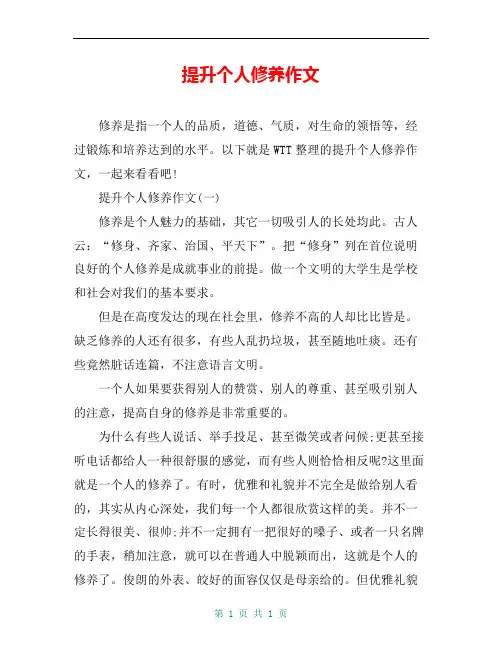 提升个人修养作文

修养是指一个人的品质，道德、气质，对生命的领悟等，经过锻炼和培养达到的水平。以下就是WTT整理的提升个人修养作文，一起来看看吧!

提升个人修养作文(一)

修养是个人魅力的基础，其它一切吸引人的长处均此。古人云：“修身、齐家、治国、平天下”。把“修身”列在首位说明良好的个人修养是成就事业的前提。做一个文明的大学生是学校和社会对我们的基本要求。

但是在高度发达的现在社会里，修养不高的人却比比皆是。缺乏修养的人还有很多，有些人乱扔垃圾，甚至随地吐痰。还有些竟然脏话连篇，不注意语言文明。

一个人如果要获得别人的赞赏、别人的尊重、甚至吸引别人的注意，提高自身的修养是非常重要的。

为什么有些人说话、举手投足、甚至微笑或者问候;更甚至接听电话都给人一种很舒服的感觉，而有些人则恰恰相反呢?这里面就是一个人的修养了。有时，优雅和礼貌并不完全是做给别人看的，其实从内心深处，我们每一个人都很欣赏这样的美。并不一定长得很美、很帅;并不一定拥有一把很好的嗓子、或者一只名牌的手表，稍加注意，就可以在普通人中脱颖而出，这就是个人的修养了。俊朗的外表、皎好的面容仅仅是母亲给的。但优雅礼貌

第1页 共1页